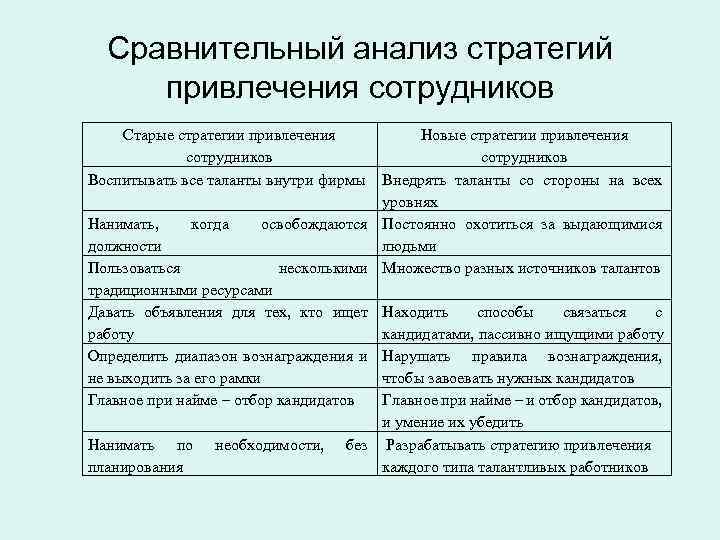 Сравнительный анализ стратегий привлечения сотрудников

| Старые стратегии привлечения сотрудников | Новые стратегии привлечения сотрудников |
|---|---|
| Воспитывать все таланты внутри фирмы | Внедрять таланты со стороны на всех уровнях |
| Нанимать, когда освобождаются должности | Постоянно охотиться за выдающимися людьми |
| Пользоваться несколькими традиционными ресурсами | Множество разных источников талантов |
| Давать объявления для тех, кто ищет работу | Находить способы связаться с кандидатами, пассивно ищущими работу |
| Определить диапазон вознаграждения и не выходить за его рамки | Нарушать правила вознаграждения, чтобы завоевать нужных кандидатов |
| Главное при найме – отбор кандидатов | Главное при найме – и отбор кандидатов, и умение их убедить |
| Нанимать по необходимости, без планирования | Разрабатывать стратегию привлечения каждого типа талантливых работников |